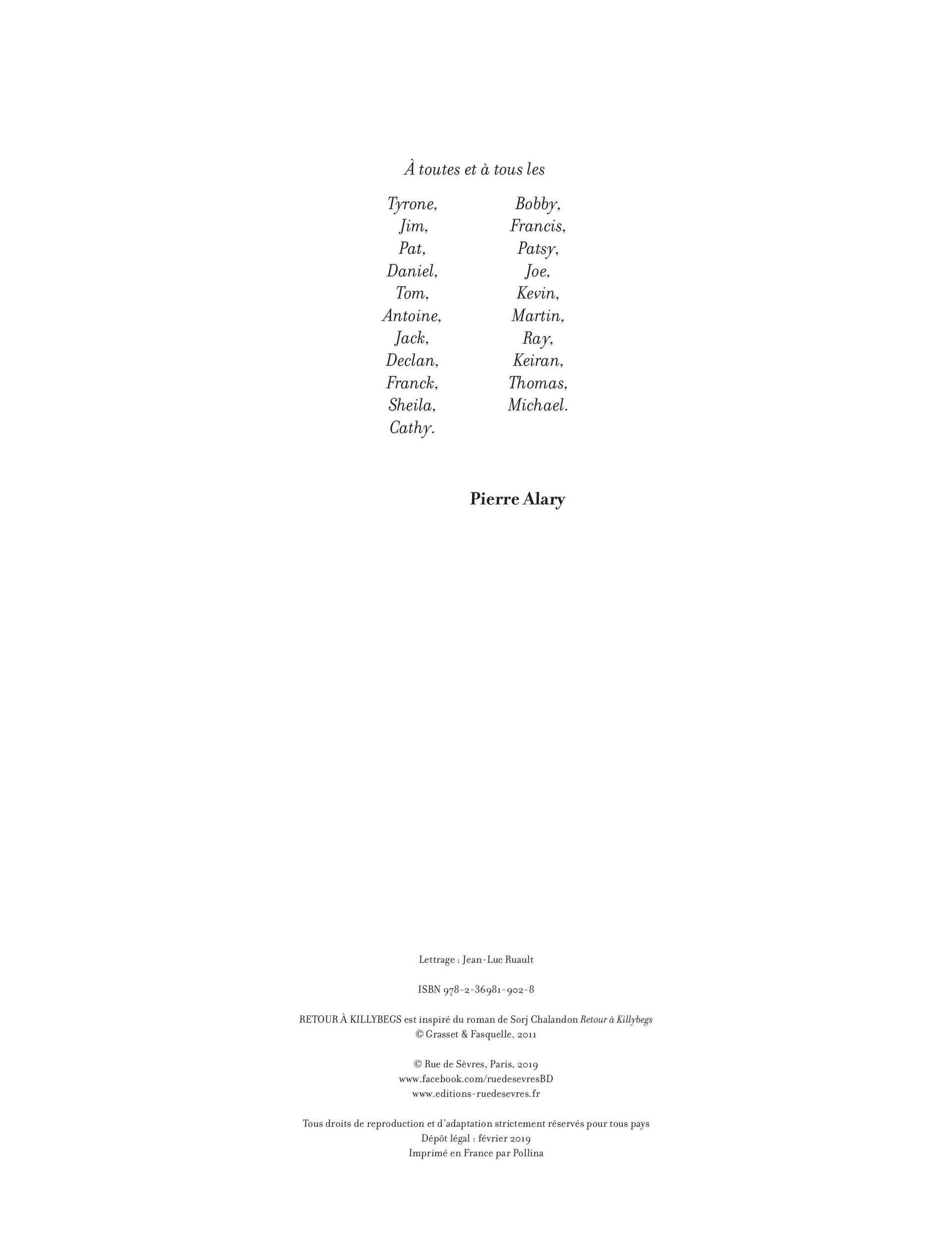 À toutes et à tous les

Tyrone,
Jim,
Pat,
Daniel,
Tom,
Antoine,
Jack,
Declan,
Franck,
Sheila,
Cathy.

Bobby,
Francis,
Patsy,
Joe,
Kevin,
Martin,
Ray,
Keiran,
Thomas,
Michael.

Pierre Alary

Lettrage : Jean-Luc Ruault

ISBN 978-2-36981-902-8

RETOUR À KILLYBEGS est inspiré du roman de Sorj Chalandon Retour à Killybegs
© Grasset & Fasquelle, 2011

© Rue de Sèvres, Paris, 2019
www.facebook.com/ruedesevresBD
www.editions-ruedesevres.fr

Tous droits de reproduction et d'adaptation strictement réservés pour tous pays
Dépôt légal : février 2019
Imprimé en France par Pollina